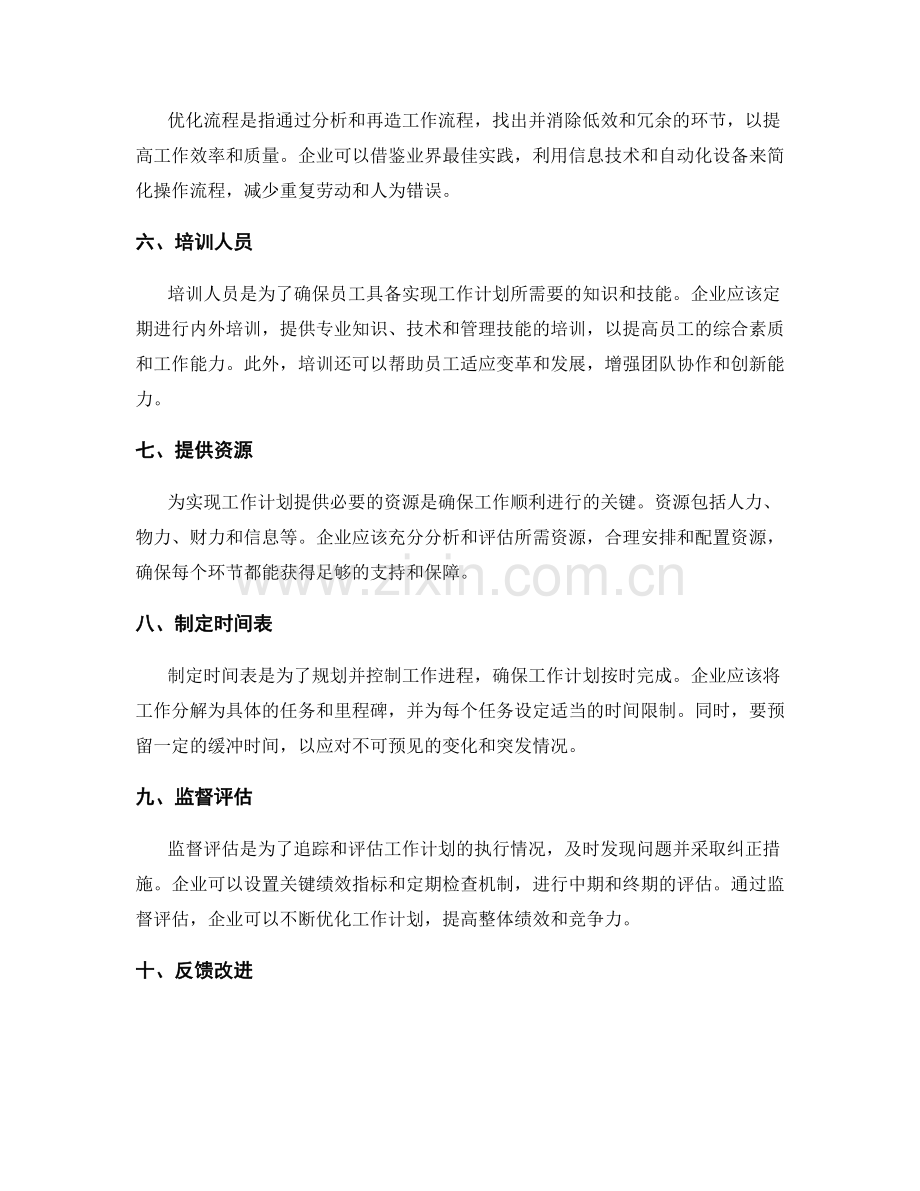 优化流程是指通过分析和再造工作流程，找出并消除低效和冗余的环节，以提高工作效率和质量。企业可以借鉴业界最佳实践，利用信息技术和自动化设备来简化操作流程，减少重复劳动和人为错误。

六、培训人员

培训人员是为了确保员工具备实现工作计划所需要的知识和技能。企业应该定期进行内外培训，提供专业知识、技术和管理技能的培训，以提高员工的综合素质和工作能力。此外，培训还可以帮助员工适应变革和发展，增强团队协作和创新能力。

七、提供资源

为实现工作计划提供必要的资源是确保工作顺利进行的关键。资源包括人力、物力、财力和信息等。企业应该充分分析和评估所需资源，合理安排和配置资源，确保每个环节都能获得足够的支持和保障。

八、制定时间表

制定时间表是为了规划并控制工作进程，确保工作计划按时完成。企业应该将工作分解为具体的任务和里程碑，并为每个任务设定适当的时间限制。同时，要预留一定的缓冲时间，以应对不可预见的变化和突发情况。

九、监督评估

监督评估是为了追踪和评估工作计划的执行情况，及时发现问题并采取纠正措施。企业可以设置关键绩效指标和定期检查机制，进行中期和终期的评估。通过监督评估，企业可以不断优化工作计划，提高整体绩效和竞争力。

十、反馈改进

www.zixin.com.cn